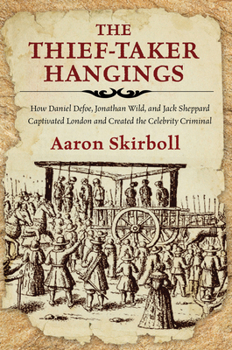 THE
THIEF-TAKER
HANGINGS

How Daniel Defoe, Jonathan Wild, and Jack Sheppard Captivated London and Created the Celebrity Criminal

Aaron Skirboll